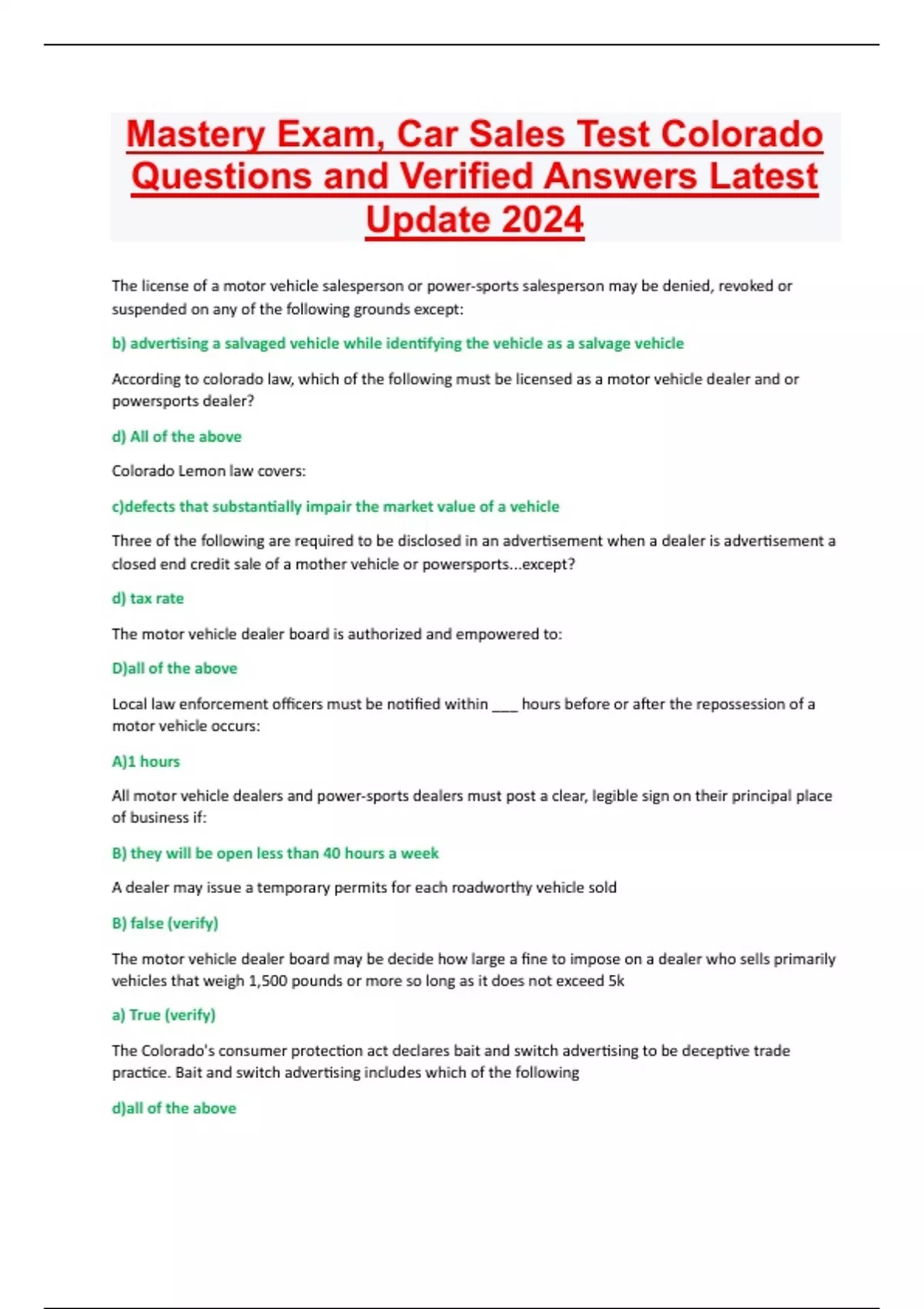 Mastery Exam, Car Sales Test Colorado Questions and Verified Answers Latest Update 2024

The license of a motor vehicle salesperson or power-sports salesperson may be denied, revoked or suspended on any of the following grounds except:

b) advertising a salvaged vehicle while identifying the vehicle as a salvage vehicle

According to colorado law, which of the following must be licensed as a motor vehicle dealer and or powersports dealer?

d) All of the above

Colorado Lemon law covers:

c)defects that substantially impair the market value of a vehicle

Three of the following are required to be disclosed in an advertisement when a dealer is advertisement a closed end credit sale of a mother vehicle or powersports...except?

d) tax rate

The motor vehicle dealer board is authorized and empowered to:

D)all of the above

Local law enforcement officers must be notified within ___ hours before or after the repossession of a motor vehicle occurs:

A)1 hours

All motor vehicle dealers and power-sports dealers must post a clear, legible sign on their principal place of business if:

B) they will be open less than 40 hours a week

A dealer may issue a temporary permits for each roadworthy vehicle sold

B) false (verify)

The motor vehicle dealer board may be decide how large a fine to impose on a dealer who sells primarily vehicles that weigh 1,500 pounds or more so long as it does not exceed 5k

a) True (verify)

The Colorado's consumer protection act declares bait and switch advertising to be deceptive trade practice. Bait and switch advertising includes which of the following

d)all of the above